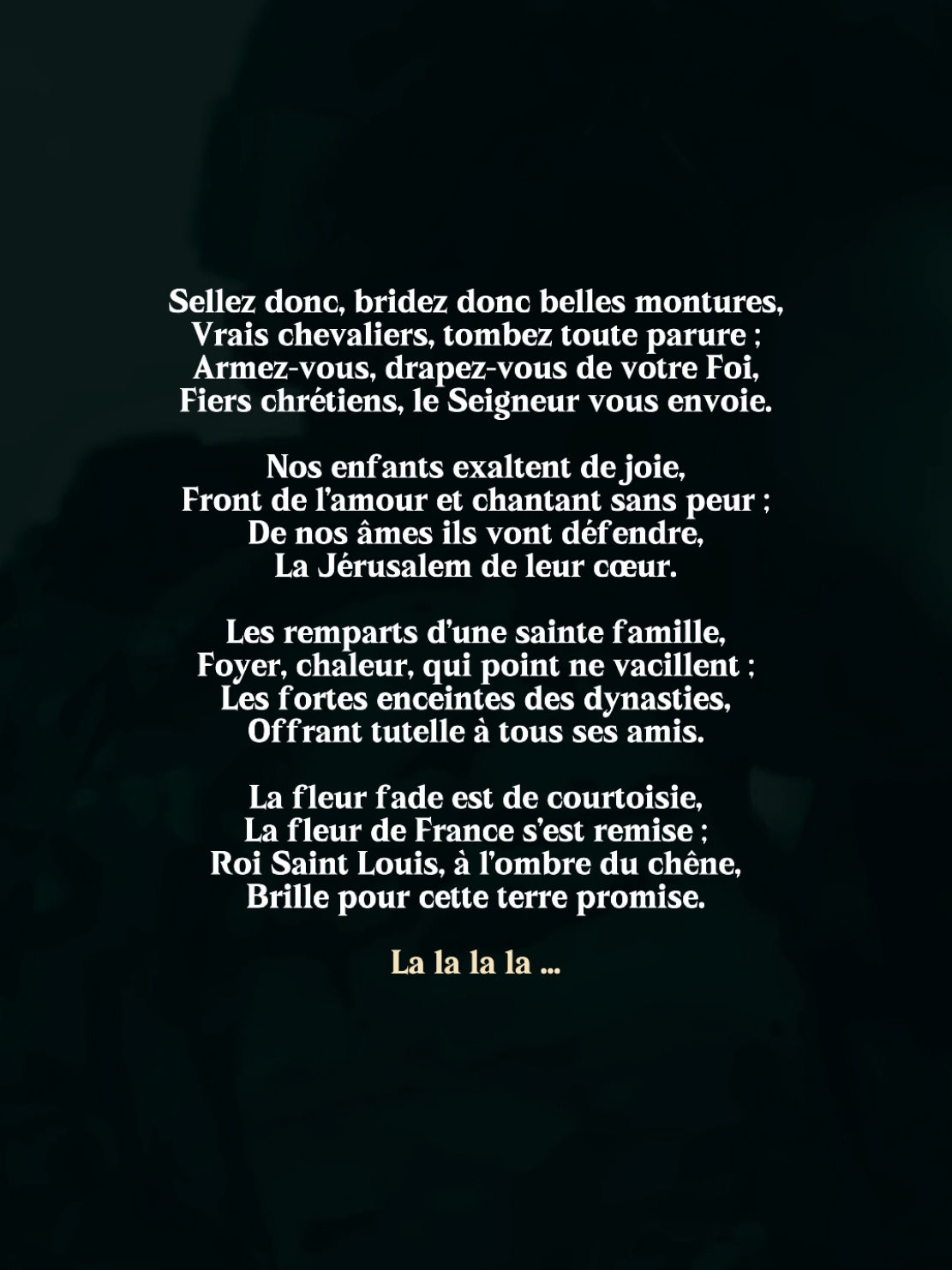 Sellez donc, bridez donc belles montures,
Vrais chevaliers, tombez toute parure ;
Armez-vous, drapez-vous de votre Foi,
Fiers chrétiens, le Seigneur vous envoie.

Nos enfants exaltent de joie,
Front de l'amour et chantant sans peur ;
De nos âmes ils vont défendre,
La Jérusalem de leur cœur.

Les remparts d'une sainte famille,
Foyer, chaleur, qui point ne vacillent ;
Les fortes enceintes des dynasties,
Offrant tutelle à tous ses amis.

La fleur fade est de courtoisie,
La fleur de France s'est remise ;
Roi Saint Louis, à l'ombre du chêne,
Brille pour cette terre promise.

La la la la ...